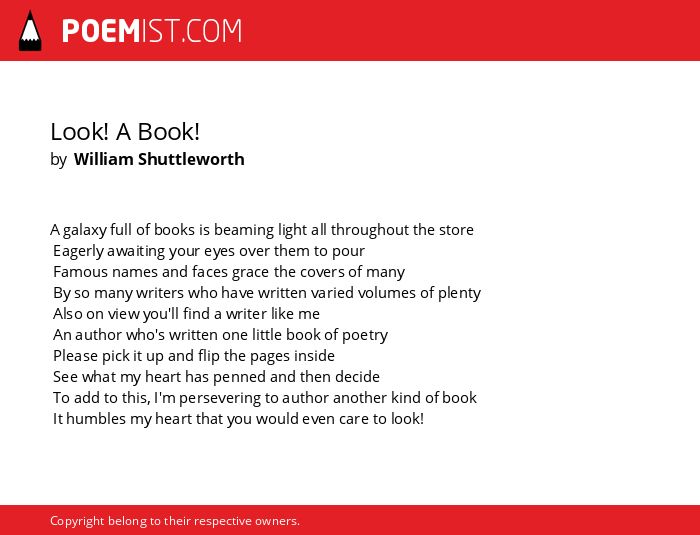 POEMIST.COM

Look! A Book!
by William Shuttleworth

A galaxy full of books is beaming light all throughout the store
Eagerly awaiting your eyes over them to pour
Famous names and faces grace the covers of many
By so many writers who have written varied volumes of plenty
Also on view you'll find a writer like me
An author who's written one little book of poetry
Please pick it up and flip the pages inside
See what my heart has penned and then decide
To add to this, I'm persevering to author another kind of book
It humbles my heart that you would even care to look!

Copyright belong to their respective owners.